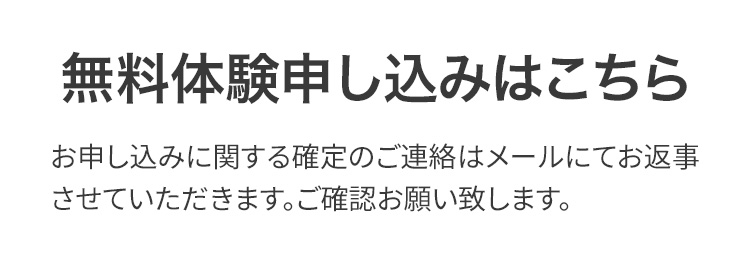 無料体験申し込みはこちら

お申し込みに関する確定のご連絡はメールにてお返事させていただきます。ご確認お願い致します。